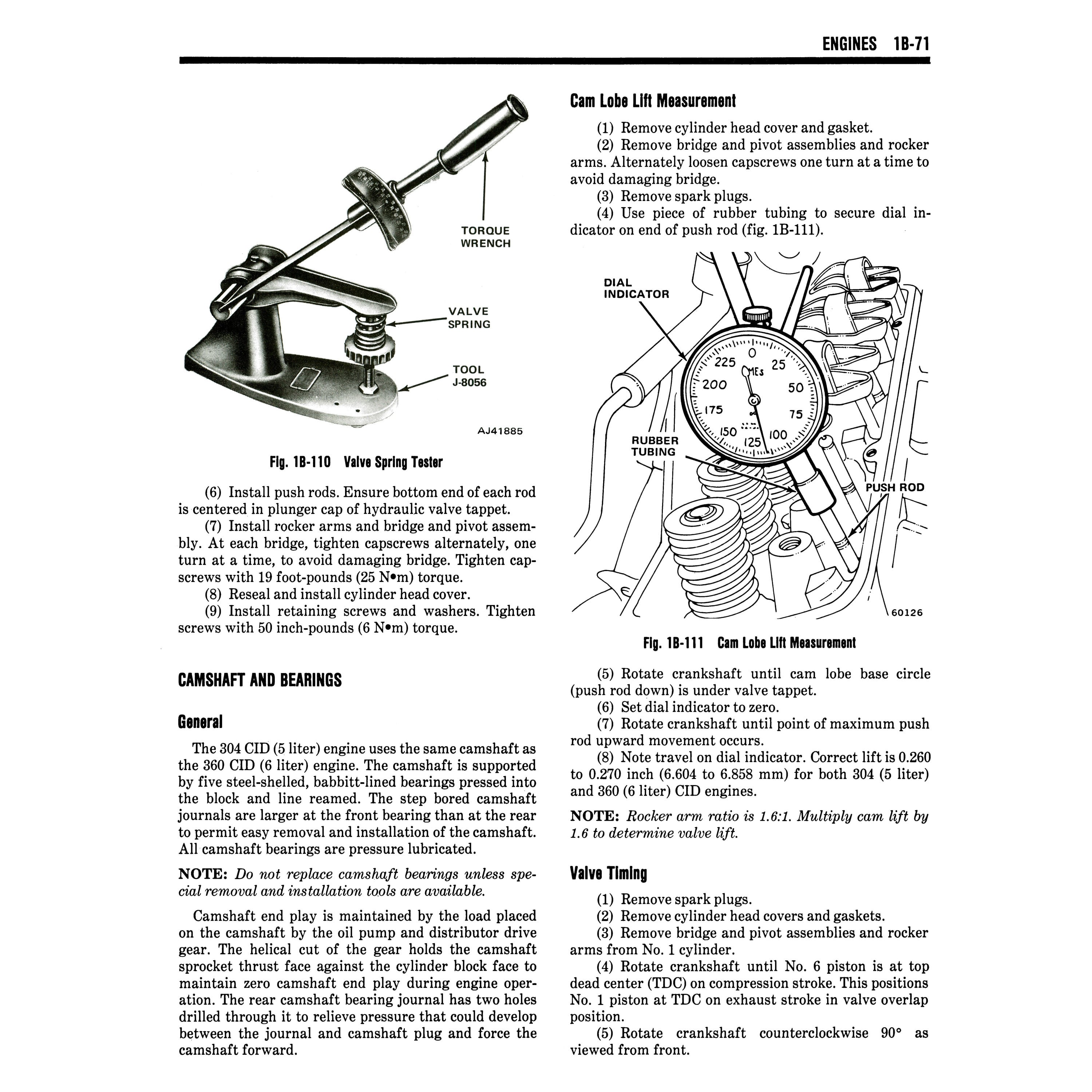 ENGINES 1B-71

TORQUE WRENCH

VALVE SPRING

TOOL J-8056

AJ41885

Fig. 1B-110 Valve Spring Tester

(6) Install push rods. Ensure bottom end of each rod is centered in plunger cap of hydraulic valve tappet.

(7) Install rocker arms and bridge and pivot assembly. At each bridge, tighten capscrews alternately, one turn at a time, to avoid damaging bridge. Tighten capscrews with 19 foot-pounds (25 N•m) torque.

(8) Reseal and install cylinder head cover.

(9) Install retaining screws and washers. Tighten screws with 50 inch-pounds (6 N•m) torque.

CAMSHAFT AND BEARINGS

General

The 304 CID (5 liter) engine uses the same camshaft as the 360 CID (6 liter) engine. The camshaft is supported by five steel-shelled, babbitt-lined bearings pressed into the block and line reamed. The step bored camshaft journals are larger at the front bearing than at the rear to permit easy removal and installation of the camshaft. All camshaft bearings are pressure lubricated.

NOTE: Do not replace camshaft bearings unless special removal and installation tools are available.

Camshaft end play is maintained by the load placed on the camshaft by the oil pump and distributor drive gear. The helical cut of the gear holds the camshaft sprocket thrust face against the cylinder block face to maintain zero camshaft end play during engine operation. The rear camshaft bearing journal has two holes drilled through it to relieve pressure that could develop between the journal and camshaft plug and force the camshaft forward.

Cam Lobe Lift Measurement

(1) Remove cylinder head cover and gasket.

(2) Remove bridge and pivot assemblies and rocker arms. Alternately loosen capscrews one turn at a time to avoid damaging bridge.

(3) Remove spark plugs.

(4) Use piece of rubber tubing to secure dial indicator on end of push rod (fig. 1B-111).

DIAL INDICATOR

0 25 50 75 100 125 150 175 200 225

RUBBER TUBING

PUSH ROD

60126

Fig. 1B-111 Cam Lobe Lift Measurement

(5) Rotate crankshaft until cam lobe base circle (push rod down) is under valve tappet.

(6) Set dial indicator to zero.

(7) Rotate crankshaft until point of maximum push rod upward movement occurs.

(8) Note travel on dial indicator. Correct lift is 0.260 to 0.270 inch (6.604 to 6.858 mm) for both 304 (5 liter) and 360 (6 liter) CID engines.

NOTE: Rocker arm ratio is 1.6:1. Multiply cam lift by 1.6 to determine valve lift.

Valve Timing

(1) Remove spark plugs.

(2) Remove cylinder head covers and gaskets.

(3) Remove bridge and pivot assemblies and rocker arms from No. 1 cylinder.

(4) Rotate crankshaft until No. 6 piston is at top dead center (TDC) on compression stroke. This positions No. 1 piston at TDC on exhaust stroke in valve overlap position.

(5) Rotate crankshaft counterclockwise 90° as viewed from front.